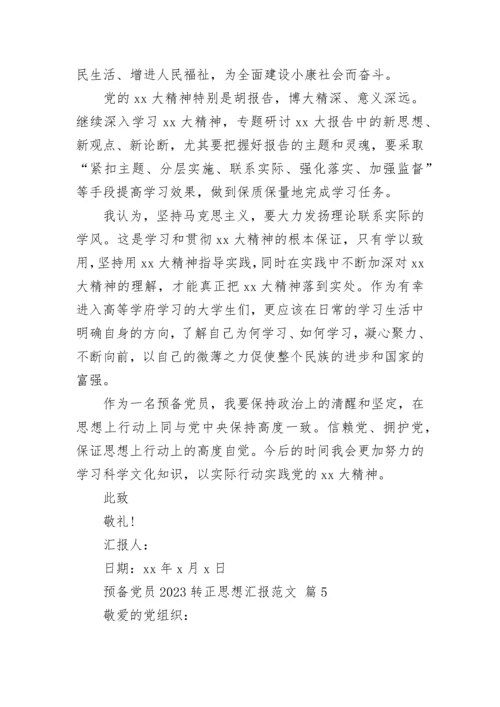 民生活、增进人民福祉，为全面建设小康社会而奋斗。

党的 xx 大精神特别是胡报告，博大精深、意义深远。继续深入学习 xx 大精神，专题研讨 xx 大报告中的新思想、新观点、新论断，尤其要把握好报告的主题和灵魂，要采取“紧扣主题、分层实施、联系实际、强化落实、加强监督”等手段提高学习效果，做到保质保量地完成学习任务。

我认为，坚持马克思主义，要大力发扬理论联系实际的学风。这是学习和贯彻 xx 大精神的根本保证，只有学以致用，坚持用 xx 大精神指导实践，同时在实践中不断加深对 xx 大精神的理解，才能真正把 xx 大精神落到实处。作为有幸进入高等学府学习的大学生们，更应该在日常的学习生活中明确自身的方向，了解自己为何学习、如何学习，凝心聚力、不断向前，以自己的微薄之力促使整个民族的进步和国家的富强。

作为一名预备党员，我要保持政治上的清醒和坚定，在思想上行动上同与党中央保持高度一致。信赖党、拥护党，保证思想上行动上的高度自觉。今后的时间我会更加努力的学习科学文化知识，以实际行动实践党的 xx 大精神。

此致

敬礼！

汇报人：

日期：xx 年 x 月 x 日

预备党员 2023 转正思想汇报范文 篇 5

敬爱的党组织：